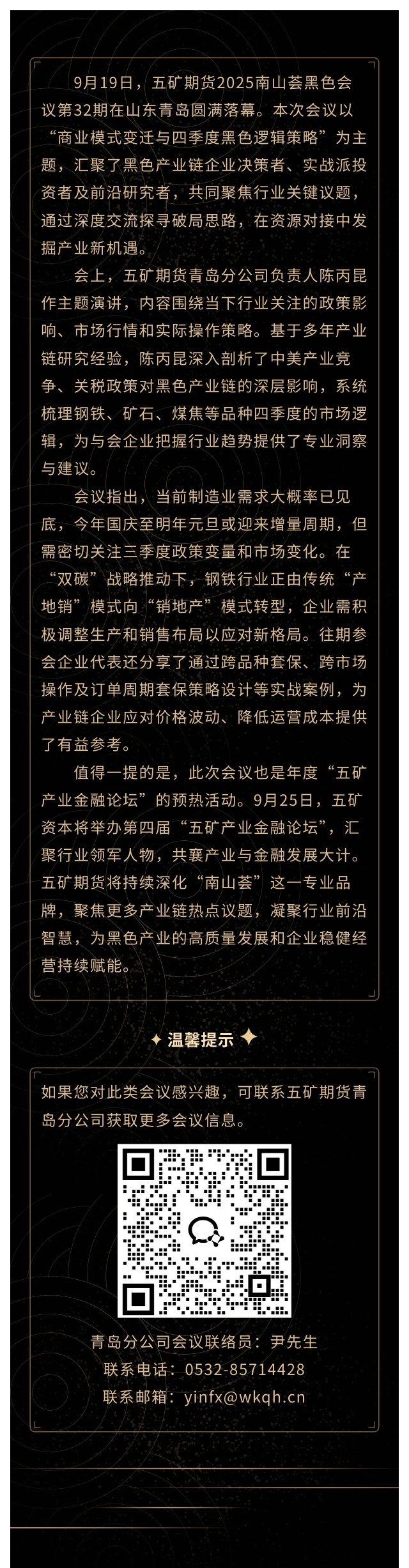 9月19日，五矿期货2025南山荟黑色会议第32期在山东青岛圆满落幕。本次会议以“商业模式变迁与四季度黑色逻辑策略”为主题，汇聚了黑色产业链企业决策者、实战派投资者及前沿研究者，共同聚焦行业关键议题，通过深度交流探寻破局思路，在资源对接中发掘产业新机遇。

会上，五矿期货青岛分公司负责人陈丙昆作主题演讲，内容围绕当下行业关注的政策影响、市场行情和实际操作策略。基于多年产业链研究经验，陈丙昆深入剖析了中美产业竞争、关税政策对黑色产业链的深层影响，系统梳理钢铁、矿石、煤焦等品种四季度的市场逻辑，为与会企业把握行业趋势提供了专业洞察与建议。

会议指出，当前制造业需求大概率已见底，今年国庆至明年元旦或迎来增量周期，但需密切关注三季度政策变量和市场变化。在“双碳”战略推动下，钢铁行业正由传统“产地销”模式向“销地产”模式转型，企业需积极调整生产和销售布局以应对新格局。往期参会企业代表还分享了通过跨品种套保、跨市场操作及订单周期套保策略设计等实战案例，为产业链企业应对价格波动、降低运营成本提供了有益参考。

值得一提的是，此次会议也是年度“五矿产业金融论坛”的预热活动。9月25日，五矿资本将举办第四届“五矿产业金融论坛”，汇聚行业领军人物，共襄产业与金融发展大计。五矿期货将持续深化“南山荟”这一专业品牌，聚焦更多产业链热点议题，凝聚行业前沿智慧，为黑色产业的高质量发展和企业稳健经营持续赋能。

温馨提示

如果您对此类会议感兴趣，可联系五矿期货青岛分公司获取更多会议信息。

青岛分公司会议联络员：尹先生
联系电话：0532-85714428
联系邮箱：yinfx@wkqh.cn